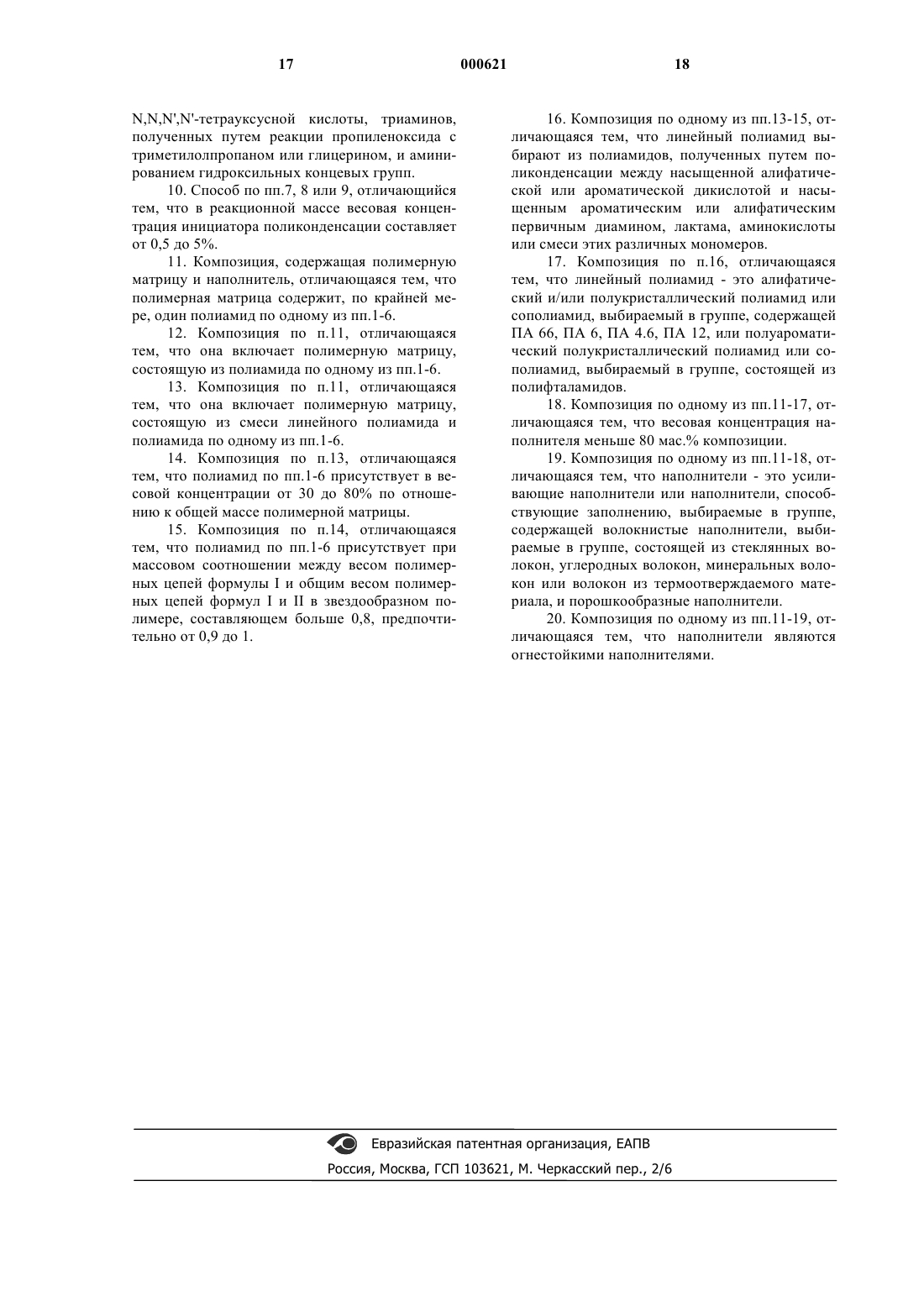 17 000621 18

N,N,N',N'-тетрауксусной кислоты, триаминов, полученных путем реакции пропиленоксида с триметилолпропаном или глицерином, и аминированием гидроксильных концевых групп.

10. Способ по пп.7, 8 или 9, отличающийся тем, что в реакционной массе весовая концентрация инициатора поликонденсации составляет от 0,5 до 5%.

11. Композиция, содержащая полимерную матрицу и наполнитель, отличающаяся тем, что полимерная матрица содержит, по крайней мере, один полиамид по одному из пп.1-6.

12. Композиция по п.11, отличающаяся тем, что она включает полимерную матрицу, состоящую из полиамида по одному из пп.1-6.

13. Композиция по п.11, отличающаяся тем, что она включает полимерную матрицу, состоящую из смеси линейного полиамида и полиамида по одному из пп.1-6.

14. Композиция по п.13, отличающаяся тем, что полиамид по пп.1-6 присутствует в весовой концентрации от 30 до 80% по отношению к общей массе полимерной матрицы.

15. Композиция по п.14, отличающаяся тем, что полиамид по пп.1-6 присутствует при массовом соотношении между весом полимерных цепей формулы I и общим весом полимерных цепей формул I и II в звездообразном полимере, составляющем больше 0,8, предпочтительно от 0,9 до 1.

16. Композиция по одному из пп.13-15, отличающаяся тем, что линейный полиамид выбирают из полиамидов, полученных путем поликонденсации между насыщенной алифатической или ароматической дикислотой и насыщенным ароматическим или алифатическим первичным диамином, лактама, аминокислоты или смеси этих различных мономеров.

17. Композиция по п.16, отличающаяся тем, что линейный полиамид - это алифатический и/или полукристаллический полиамид или сополиамид, выбираемый в группе, содержащей ПА 66, ПА 6, ПА 4.6, ПА 12, или полуароматический полукристаллический полиамид или сополиамид, выбираемый в группе, состоящей из полифталамидов.

18. Композиция по одному из пп.11-17, отличающаяся тем, что весовая концентрация наполнителя меньше 80 мас.% композиции.

19. Композиция по одному из пп.11-18, отличающаяся тем, что наполнители - это усиливающие наполнители или наполнители, способствующие заполнению, выбираемые в группе, содержащей волокнистые наполнители, выбираемые в группе, состоящей из стеклянных волокон, углеродных волокон, минеральных волокон или волокон из термоотверждаемого материала, и порошкообразные наполнители.

20. Композиция по одному из пп.11-19, отличающаяся тем, что наполнители являются огнестойкими наполнителями.

Евразийская патентная организация, ЕАПВ
Россия, Москва, ГСП 103621, М. Черкасский пер., 2/6